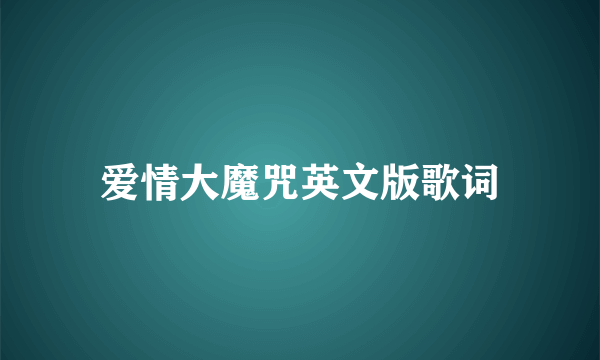 爱情大魔咒英文版歌词